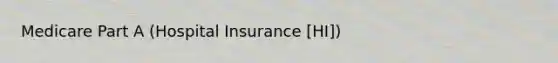 Medicare Part A (Hospital Insurance [HI])